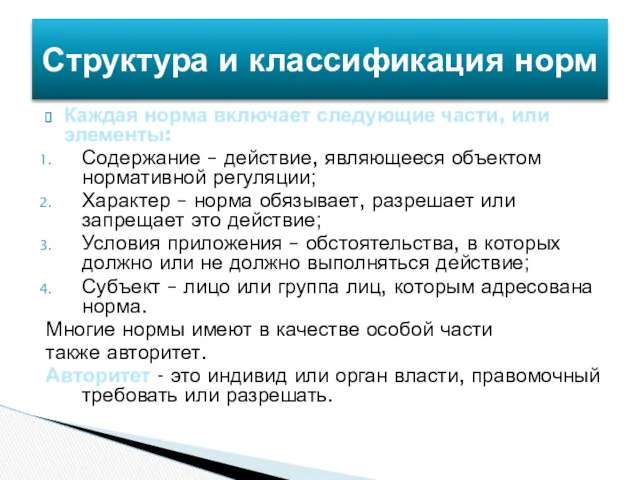 Структура и классификация норм

Каждая норма включает следующие части, или элементы:

1. Содержание – действие, являющееся объектом нормативной регуляции;
2. Характер – норма обязывает, разрешает или запрещает это действие;
3. Условия приложения – обстоятельства, в которых должно или не должно выполняться действие;
4. Субъект – лицо или группа лиц, которым адресована норма.

Многие нормы имеют в качестве особой части также авторитет.

Авторитет - это индивид или орган власти, правомочный требовать или разрешать.